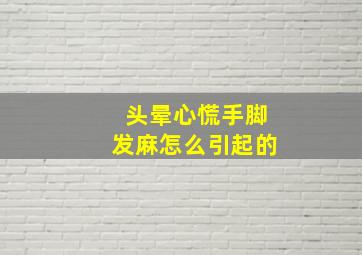 头晕心慌手脚发麻怎么引起的